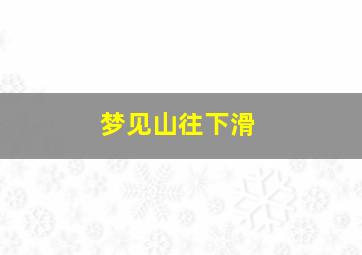 梦见山往下滑